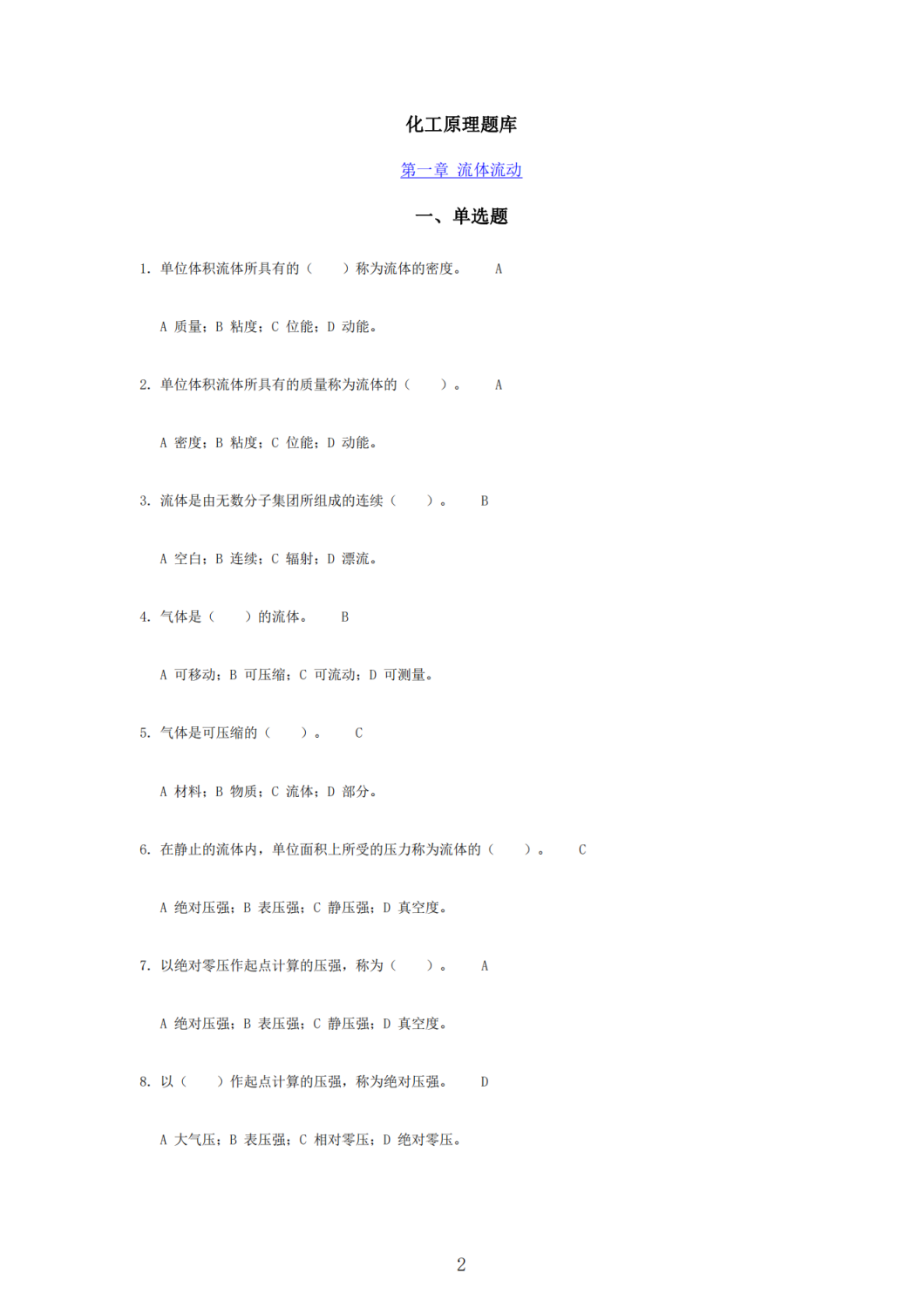 化工原理题库

第一章 流体流动

一、单选题

1. 单位体积流体所具有的（　　）称为流体的密度。　A

A 质量；B 粘度；C 位能；D 动能。

2. 单位体积流体所具有的质量称为流体的（　　）。　A

A 密度；B 粘度；C 位能；D 动能。

3. 流体是由无数分子集团所组成的连续（　　）。　B

A 空白；B 连续；C 辐射；D 漂流。

4. 气体是（　　）的流体。　B

A 可移动；B 可压缩；C 可流动；D 可测量。

5. 气体是可压缩的（　　）。　C

A 材料；B 物质；C 流体；D 部分。

6. 在静止的流体内，单位面积上所受的压力称为流体的（　　）。　C

A 绝对压强；B 表压强；C 静压强；D 真空度。

7. 以绝对零压作起点计算的压强，称为（　　）。　A

A 绝对压强；B 表压强；C 静压强；D 真空度。

8. 以（　　）作起点计算的压强，称为绝对压强。　D

A 大气压；B 表压强；C 相对零压；D 绝对零压。

2